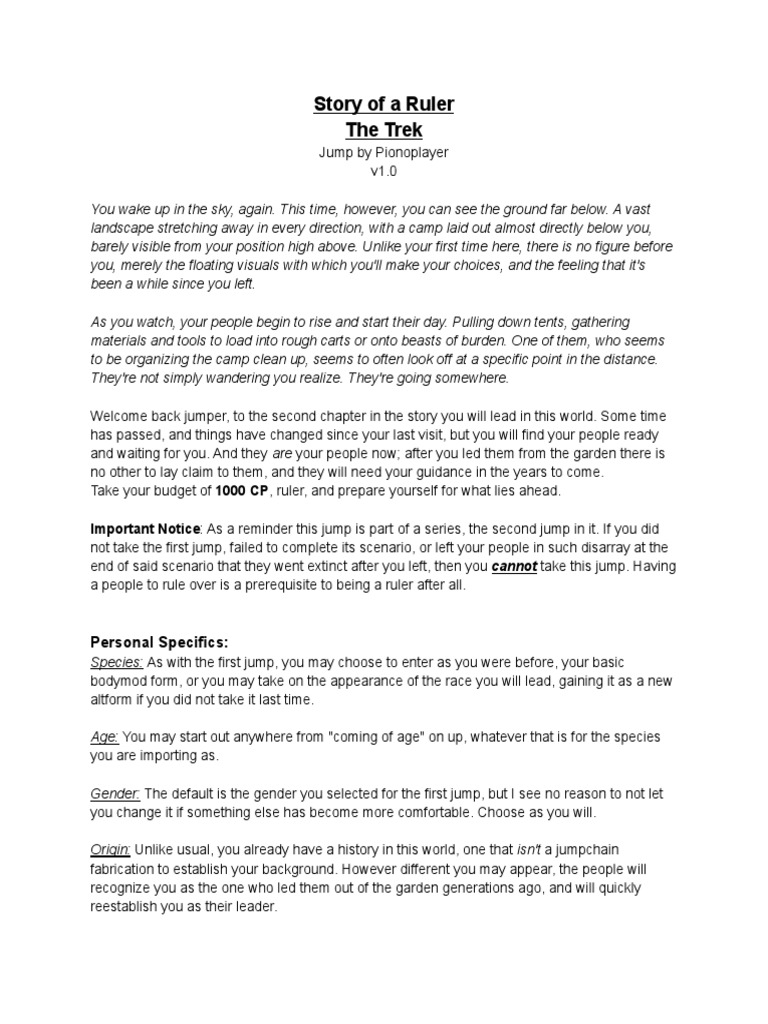 Story of a Ruler
The Trek

Jump by Pionoplayer
v1.0

You wake up in the sky, again. This time, however, you can see the ground far below. A vast landscape stretching away in every direction, with a camp laid out almost directly below you, barely visible from your position high above. Unlike your first time here, there is no figure before you, merely the floating visuals with which you'll make your choices, and the feeling that it's been a while since you left.

As you watch, your people begin to rise and start their day. Pulling down tents, gathering materials and tools to load into rough carts or onto beasts of burden. One of them, who seems to be organizing the camp clean up, seems to often look off at a specific point in the distance. They're not simply wandering you realize. They're going somewhere.

Welcome back jumper, to the second chapter in the story you will lead in this world. Some time has passed, and things have changed since your last visit, but you will find your people ready and waiting for you. And they are your people now; after you led them from the garden there is no other to lay claim to them, and they will need your guidance in the years to come.
Take your budget of 1000 CP, ruler, and prepare yourself for what lies ahead.

Important Notice: As a reminder this jump is part of a series, the second jump in it. If you did not take the first jump, failed to complete its scenario, or left your people in such disarray at the end of said scenario that they went extinct after you left, then you cannot take this jump. Having a people to rule over is a prerequisite to being a ruler after all.

Personal Specifics:
Species: As with the first jump, you may choose to enter as you were before, your basic bodymod form, or you may take on the appearance of the race you will lead, gaining it as a new altform if you did not take it last time.

Age: You may start out anywhere from "coming of age" on up, whatever that is for the species you are importing as.

Gender: The default is the gender you selected for the first jump, but I see no reason to not let you change it if something else has become more comfortable. Choose as you will.

Origin: Unlike usual, you already have a history in this world, one that isn't a jumpchain fabrication to establish your background. However different you may appear, the people will recognize you as the one who led them out of the garden generations ago, and will quickly reestablish you as their leader.